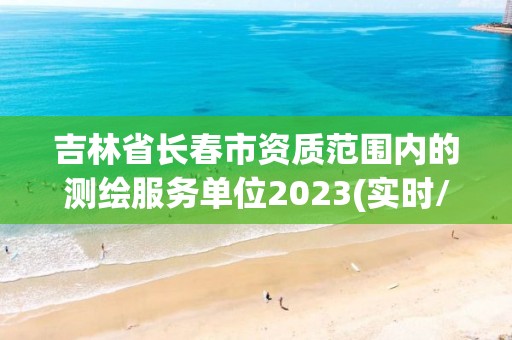 吉林省长春市资质范围内的测绘服务单位2023(实时/